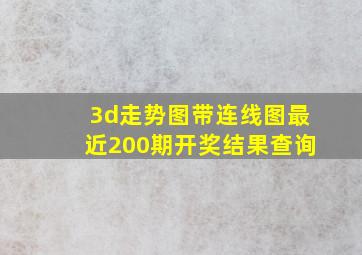 3d走势图带连线图最近200期开奖结果查询